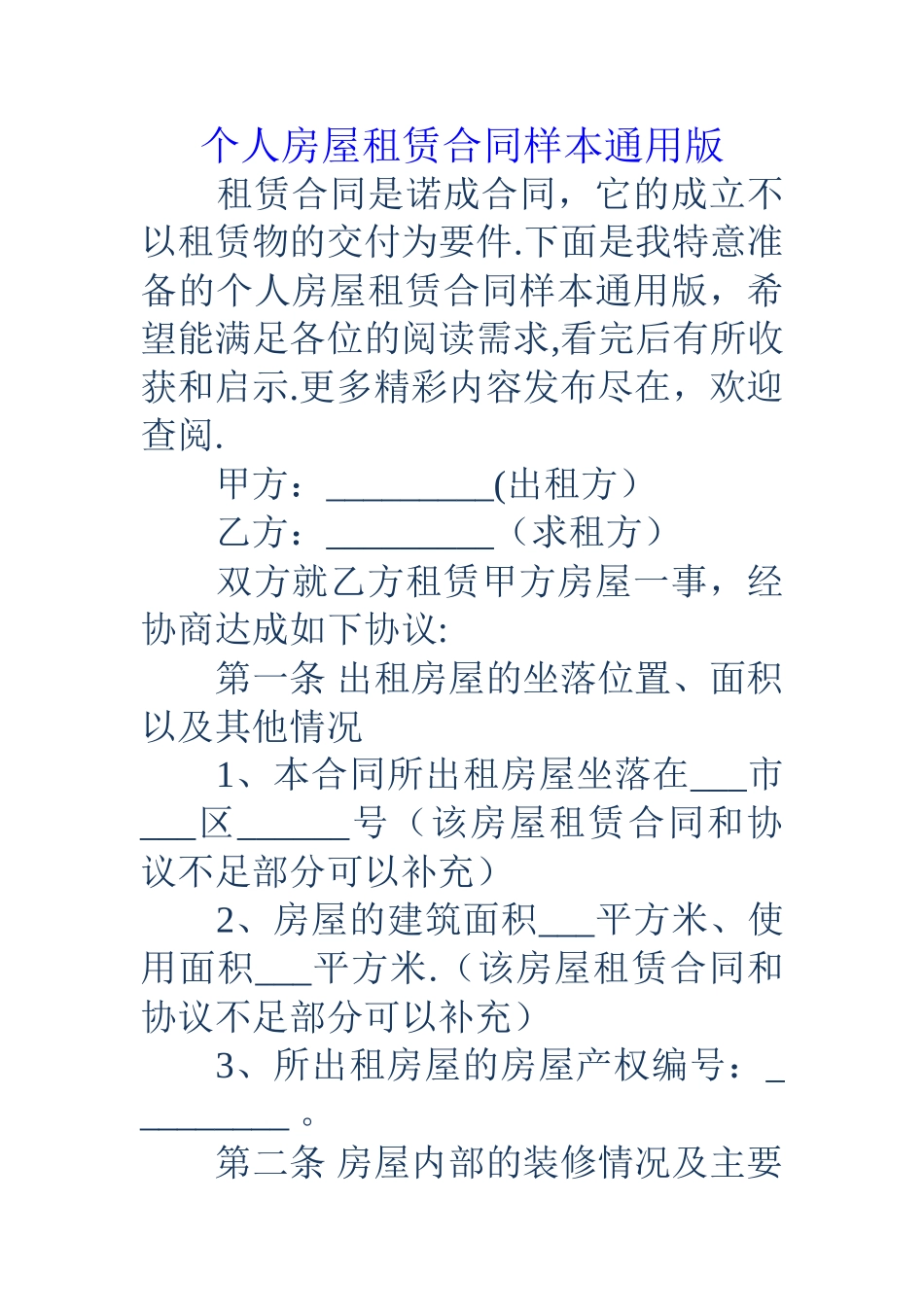 个人房屋租赁合同样本通用版

租赁合同是诺成合同，它的成立不以租赁物的交付为要件.下面是我特意准备的个人房屋租赁合同样本通用版，希望能满足各位的阅读需求,看完后有所收获和启示.更多精彩内容发布尽在，欢迎查阅.

甲方：_________(出租方）

乙方：_________（求租方）

双方就乙方租赁甲方房屋一事，经协商达成如下协议:

第一条 出租房屋的坐落位置、面积以及其他情况

1、本合同所出租房屋坐落在___市___区______号（该房屋租赁合同和协议不足部分可以补充）

2、房屋的建筑面积___平方米、使用面积___平方米.（该房屋租赁合同和协议不足部分可以补充）

3、所出租房屋的房屋产权编号：_________。

第二条 房屋内部的装修情况及主要